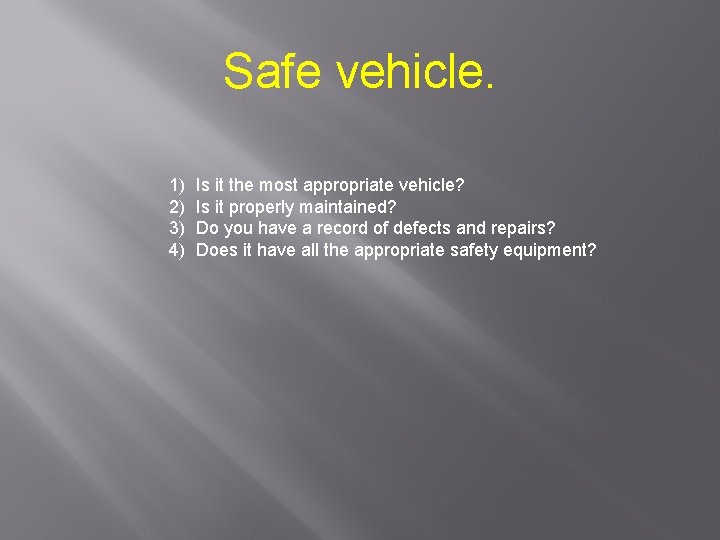 Safe vehicle.

1) Is it the most appropriate vehicle?
2) Is it properly maintained?
3) Do you have a record of defects and repairs?
4) Does it have all the appropriate safety equipment?